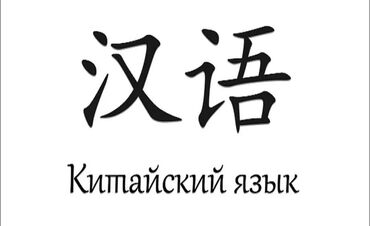 汉语

Китайский язык